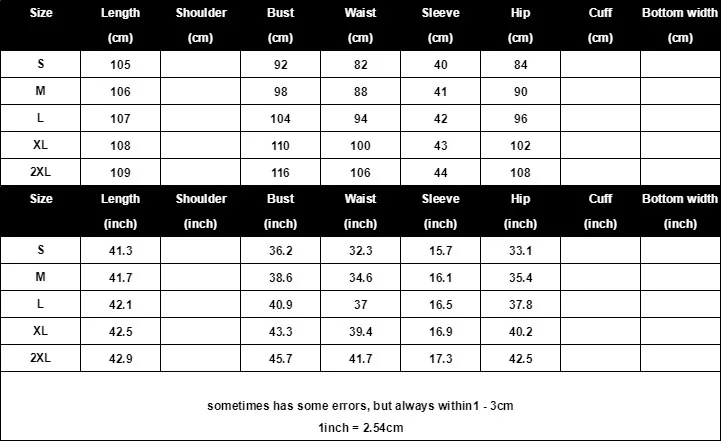 | Size | Length (cm) | Shoulder (cm) | Bust (cm) | Waist (cm) | Sleeve (cm) | Hip (cm) | Cuff (cm) | Bottom width (cm) |
|---|---|---|---|---|---|---|---|---|
| S | 105 | | 92 | 82 | 40 | 84 | | |
| M | 106 | | 98 | 88 | 41 | 90 | | |
| L | 107 | | 104 | 94 | 42 | 96 | | |
| XL | 108 | | 110 | 100 | 43 | 102 | | |
| 2XL | 109 | | 116 | 106 | 44 | 108 | | |

| Size | Length (inch) | Shoulder (inch) | Bust (inch) | Waist (inch) | Sleeve (inch) | Hip (inch) | Cuff (inch) | Bottom width (inch) |
|---|---|---|---|---|---|---|---|---|
| S | 41.3 | | 36.2 | 32.3 | 15.7 | 33.1 | | |
| M | 41.7 | | 38.6 | 34.6 | 16.1 | 35.4 | | |
| L | 42.1 | | 40.9 | 37 | 16.5 | 37.8 | | |
| XL | 42.5 | | 43.3 | 39.4 | 16.9 | 40.2 | | |
| 2XL | 42.9 | | 45.7 | 41.7 | 17.3 | 42.5 | | |

sometimes has some errors, but always within1 - 3cm
1inch = 2.54cm